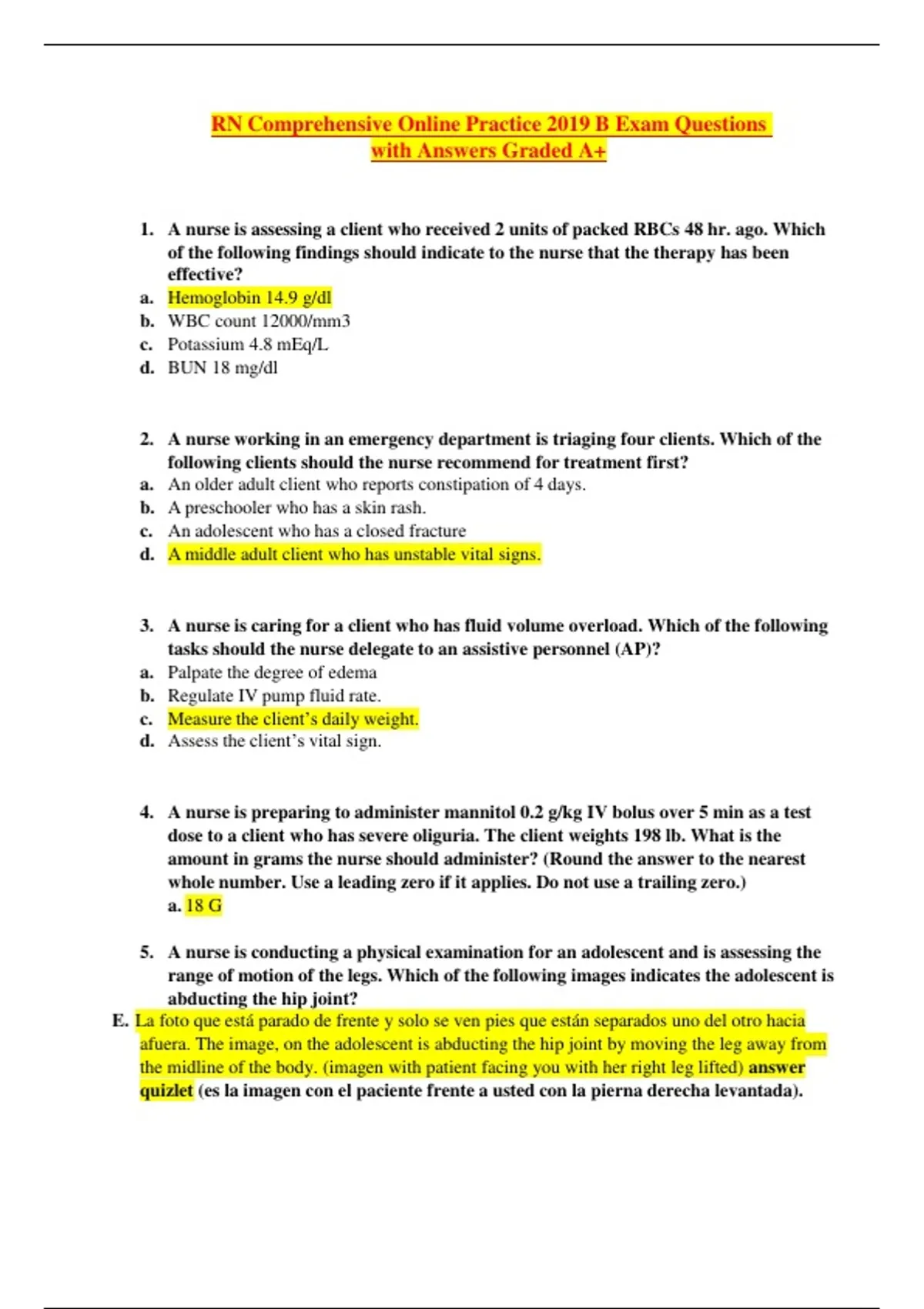 RN Comprehensive Online Practice 2019 B Exam Questions with Answers Graded A+

1. A nurse is assessing a client who received 2 units of packed RBCs 48 hr. ago. Which of the following findings should indicate to the nurse that the therapy has been effective?
a. Hemoglobin 14.9 g/dl
b. WBC count 12000/mm3
c. Potassium 4.8 mEq/L
d. BUN 18 mg/dl

2. A nurse working in an emergency department is triaging four clients. Which of the following clients should the nurse recommend for treatment first?
a. An older adult client who reports constipation of 4 days.
b. A preschooler who has a skin rash.
c. An adolescent who has a closed fracture
d. A middle adult client who has unstable vital signs.

3. A nurse is caring for a client who has fluid volume overload. Which of the following tasks should the nurse delegate to an assistive personnel (AP)?
a. Palpate the degree of edema
b. Regulate IV pump fluid rate.
c. Measure the client's daily weight.
d. Assess the client's vital sign.

4. A nurse is preparing to administer mannitol 0.2 g/kg IV bolus over 5 min as a test dose to a client who has severe oliguria. The client weights 198 lb. What is the amount in grams the nurse should administer? (Round the answer to the nearest whole number. Use a leading zero if it applies. Do not use a trailing zero.)
a. 18 G

5. A nurse is conducting a physical examination for an adolescent and is assessing the range of motion of the legs. Which of the following images indicates the adolescent is abducting the hip joint?
E. La foto que está parado de frente y solo se ven pies que están separados uno del otro hacia afuera. The image, on the adolescent is abducting the hip joint by moving the leg away from the midline of the body. (imagen with patient facing you with her right leg lifted) answer quizlet (es la imagen con el paciente frente a usted con la pierna derecha levantada).